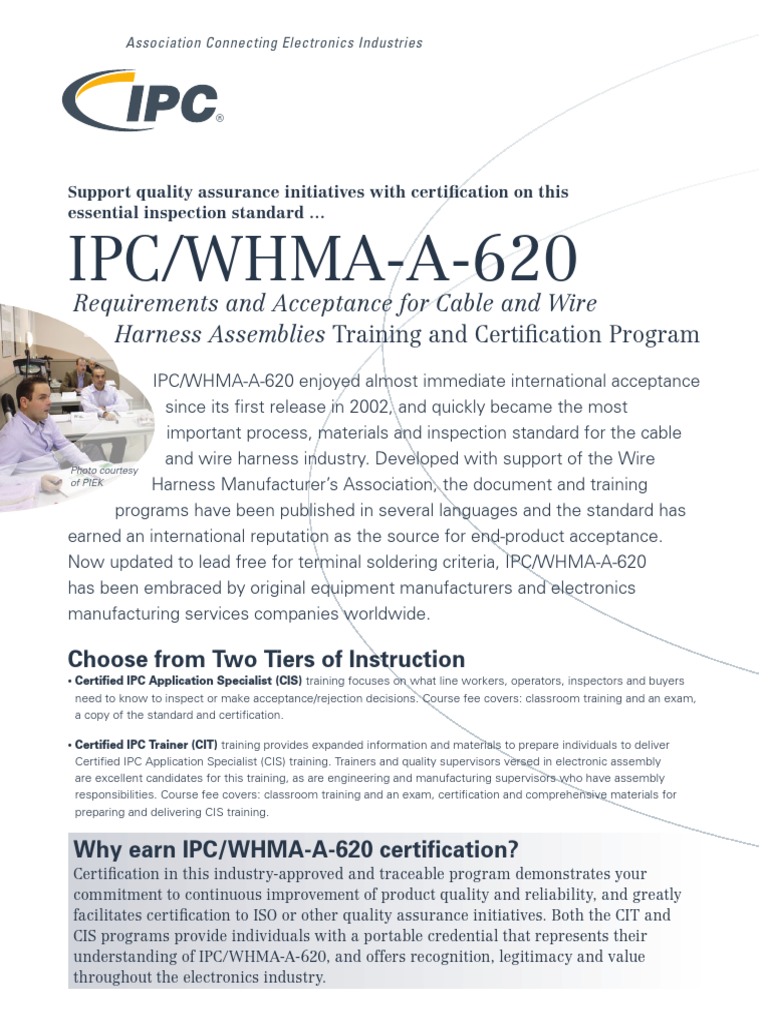 Association Connecting Electronics Industries

IPC®

Support quality assurance initiatives with certification on this essential inspection standard …

IPC/WHMA-A-620

Requirements and Acceptance for Cable and Wire Harness Assemblies Training and Certification Program

Photo courtesy of PIEK

IPC/WHMA-A-620 enjoyed almost immediate international acceptance since its first release in 2002, and quickly became the most important process, materials and inspection standard for the cable and wire harness industry. Developed with support of the Wire Harness Manufacturer's Association, the document and training programs have been published in several languages and the standard has earned an international reputation as the source for end-product acceptance. Now updated to lead free for terminal soldering criteria, IPC/WHMA-A-620 has been embraced by original equipment manufacturers and electronics manufacturing services companies worldwide.

Choose from Two Tiers of Instruction

• Certified IPC Application Specialist (CIS) training focuses on what line workers, operators, inspectors and buyers need to know to inspect or make acceptance/rejection decisions. Course fee covers: classroom training and an exam, a copy of the standard and certification.

• Certified IPC Trainer (CIT) training provides expanded information and materials to prepare individuals to deliver Certified IPC Application Specialist (CIS) training. Trainers and quality supervisors versed in electronic assembly are excellent candidates for this training, as are engineering and manufacturing supervisors who have assembly responsibilities. Course fee covers: classroom training and an exam, certification and comprehensive materials for preparing and delivering CIS training.

Why earn IPC/WHMA-A-620 certification?

Certification in this industry-approved and traceable program demonstrates your commitment to continuous improvement of product quality and reliability, and greatly facilitates certification to ISO or other quality assurance initiatives. Both the CIT and CIS programs provide individuals with a portable credential that represents their understanding of IPC/WHMA-A-620, and offers recognition, legitimacy and value throughout the electronics industry.